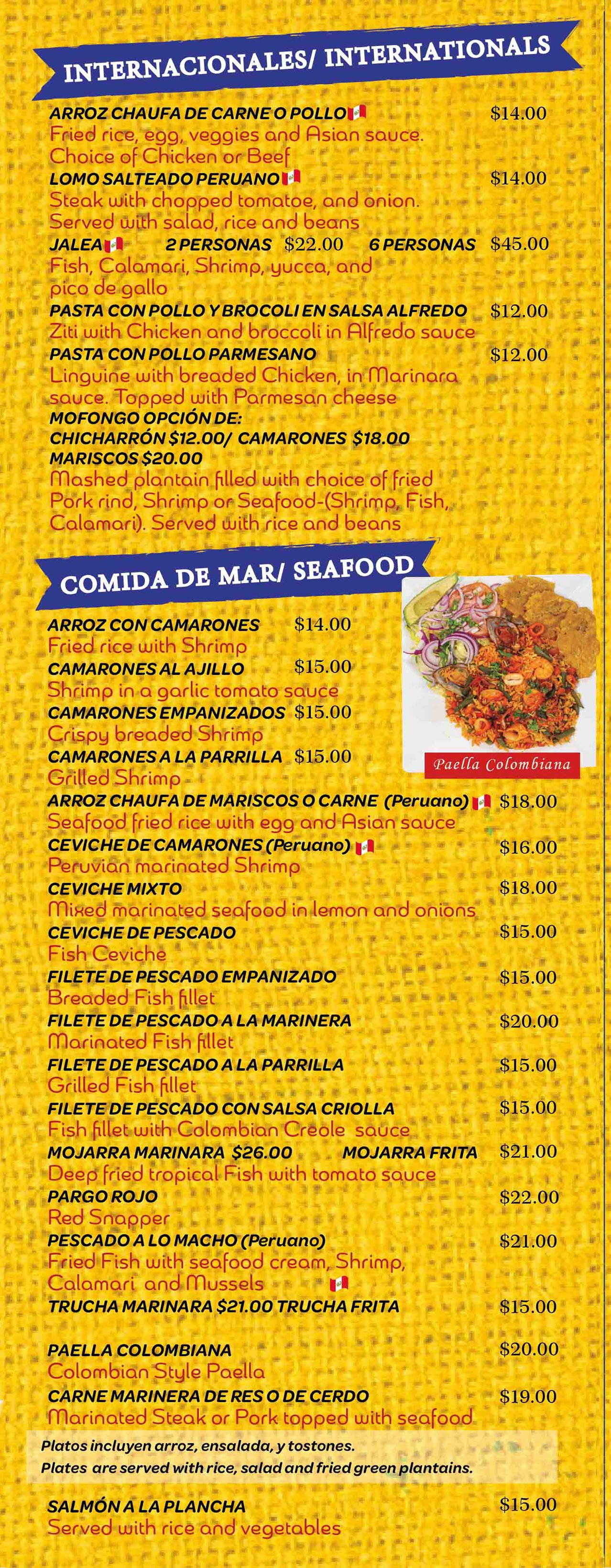 INTERNACIONALES/ INTERNATIONALS

ARROZ CHAUFA DE CARNE O POLLO $14.00
Fried rice, egg, veggies and Asian sauce. Choice of Chicken or Beef

LOMO SALTEADO PERUANO $14.00
Steak with chopped tomatoe, and onion. Served with salad, rice and beans

JALEA 2 PERSONAS $22.00 6 PERSONAS $45.00
Fish, Calamari, Shrimp, yucca, and pico de gallo

PASTA CON POLLO Y BROCOLI EN SALSA ALFREDO $12.00
Ziti with Chicken and broccoli in Alfredo sauce

PASTA CON POLLO PARMESANO $12.00
Linguine with breaded Chicken, in Marinara sauce. Topped with Parmesan cheese

MOFONGO OPCIÓN DE:
CHICHARRÓN $12.00/ CAMARONES $18.00
MARISCOS $20.00
Mashed plantain filled with choice of fried Pork rind, Shrimp or Seafood-(Shrimp, Fish, Calamari). Served with rice and beans

COMIDA DE MAR/ SEAFOOD

Paella Colombiana

ARROZ CON CAMARONES $14.00
Fried rice with Shrimp

CAMARONES AL AJILLO $15.00
Shrimp in a garlic tomato sauce

CAMARONES EMPANIZADOS $15.00
Crispy breaded Shrimp

CAMARONES A LA PARRILLA $15.00
Grilled Shrimp

ARROZ CHAUFA DE MARISCOS O CARNE (Peruano) $18.00
Seafood fried rice with egg and Asian sauce

CEVICHE DE CAMARONES (Peruano) $16.00
Peruvian marinated Shrimp

CEVICHE MIXTO $18.00
Mixed marinated seafood in lemon and onions

CEVICHE DE PESCADO $15.00
Fish Ceviche

FILETE DE PESCADO EMPANIZADO $15.00
Breaded Fish fillet

FILETE DE PESCADO A LA MARINERA $20.00
Marinated Fish fillet

FILETE DE PESCADO A LA PARRILLA $15.00
Grilled Fish fillet

FILETE DE PESCADO CON SALSA CRIOLLA $15.00
Fish fillet with Colombian Creole sauce

MOJARRA MARINARA $26.00 MOJARRA FRITA $21.00
Deep fried tropical Fish with tomato sauce

PARGO ROJO $22.00
Red Snapper

PESCADO A LO MACHO (Peruano) $21.00
Fried Fish with seafood cream, Shrimp, Calamari and Mussels

TRUCHA MARINARA $21.00 TRUCHA FRITA $15.00

PAELLA COLOMBIANA $20.00
Colombian Style Paella

CARNE MARINERA DE RES O DE CERDO $19.00
Marinated Steak or Pork topped with seafood

Platos incluyen arroz, ensalada, y tostones.
Plates are served with rice, salad and fried green plantains.

SALMÓN A LA PLANCHA $15.00
Served with rice and vegetables